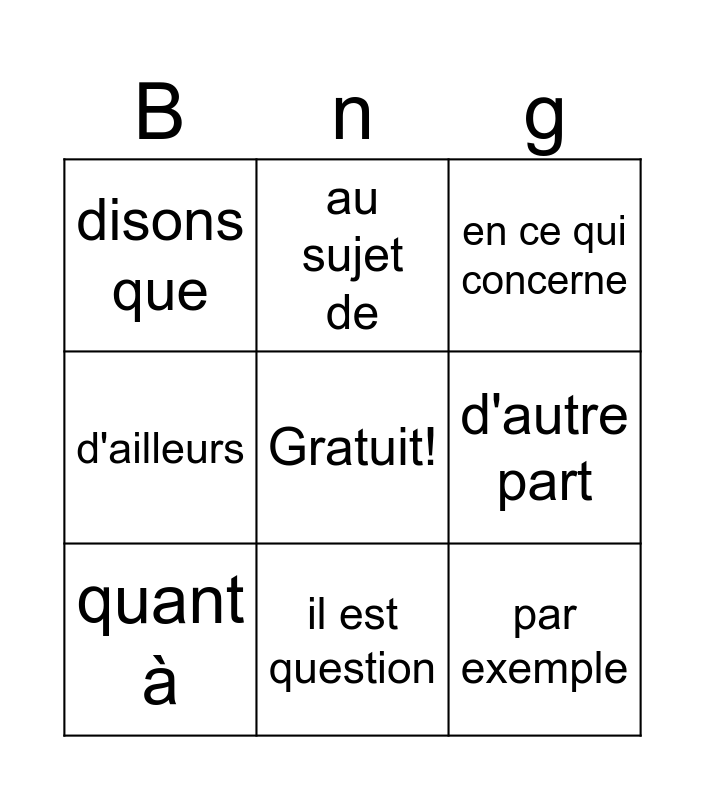 | B | n | g |
|---|---|---|
| disons que | au sujet de | en ce qui concerne |
| d'ailleurs | Gratuit! | d'autre part |
| quant à | il est question | par exemple |